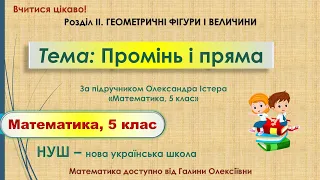 Вчитися цікаво!

Розділ II. ГЕОМЕТРИЧНІ ФІГУРИ І ВЕЛИЧИНИ

Тема: Промінь і пряма

За підручником Олександра Істера «Математика, 5 клас»

Математика, 5 клас

НУШ – нова українська школа

Математика доступно від Галини Олексіївни